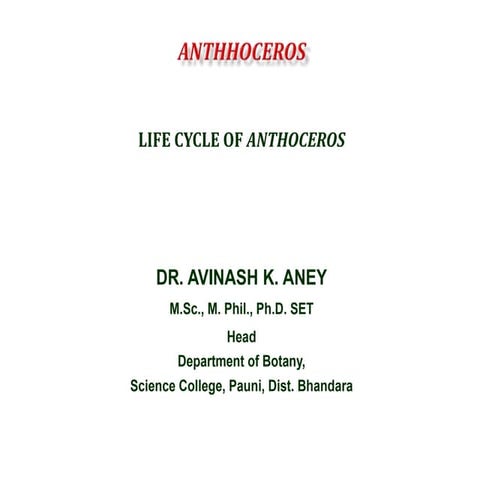 ANTHHOCEROS

LIFE CYCLE OF ANTHOCEROS

DR. AVINASH K. ANEY

M.Sc., M. Phil., Ph.D. SET

Head

Department of Botany,

Science College, Pauni, Dist. Bhandara